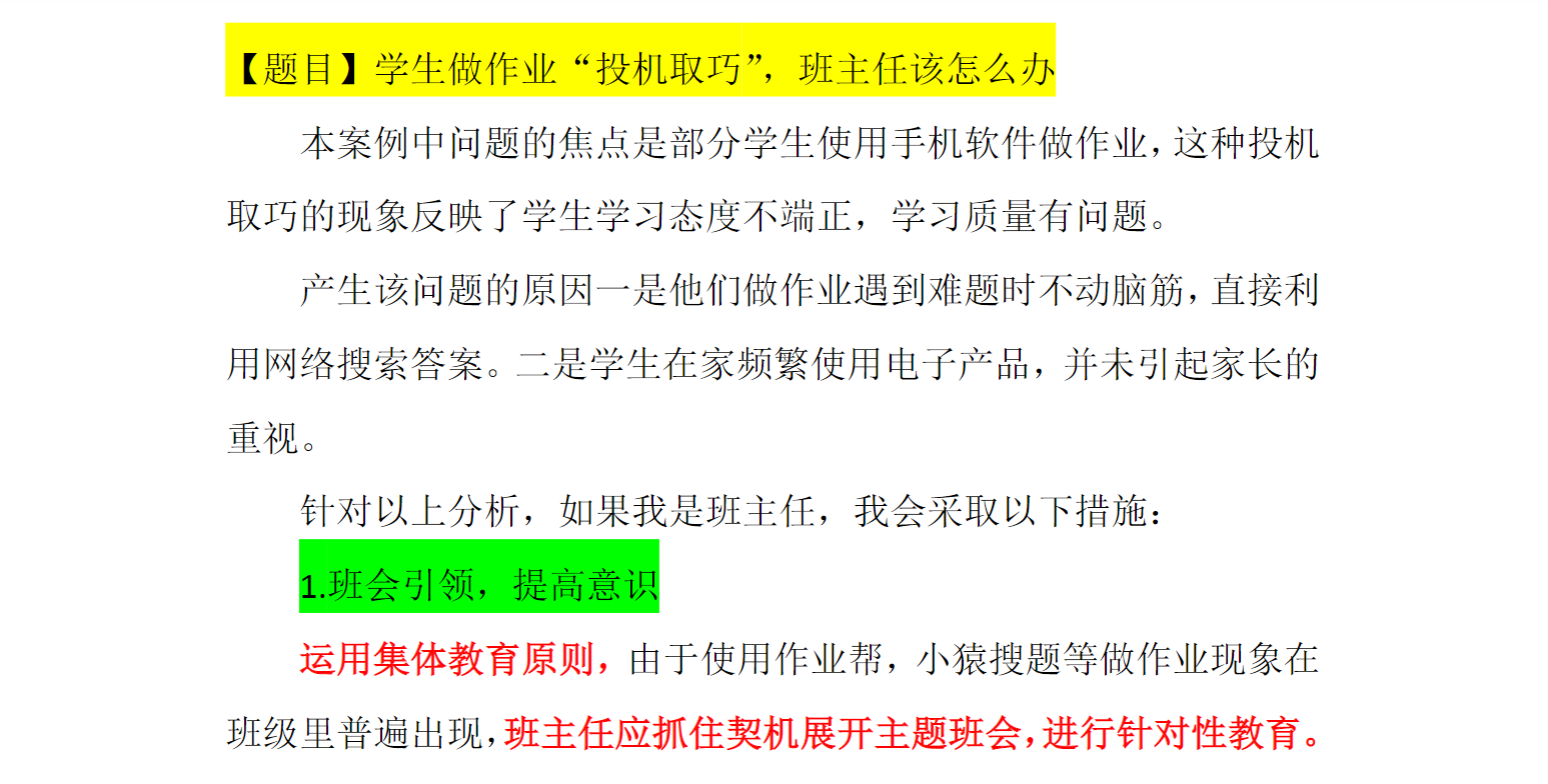 【题目】学生做作业“投机取巧”，班主任该怎么办

本案例中问题的焦点是部分学生使用手机软件做作业，这种投机取巧的现象反映了学生学习态度不端正，学习质量有问题。

产生该问题的原因一是他们做作业遇到难题时不动脑筋，直接利用网络搜索答案。二是学生在家频繁使用电子产品，并未引起家长的重视。

针对以上分析，如果我是班主任，我会采取以下措施：

1.班会引领，提高意识

运用集体教育原则，由于使用作业帮，小猿搜题等做作业现象在班级里普遍出现，班主任应抓住契机展开主题班会，进行针对性教育。